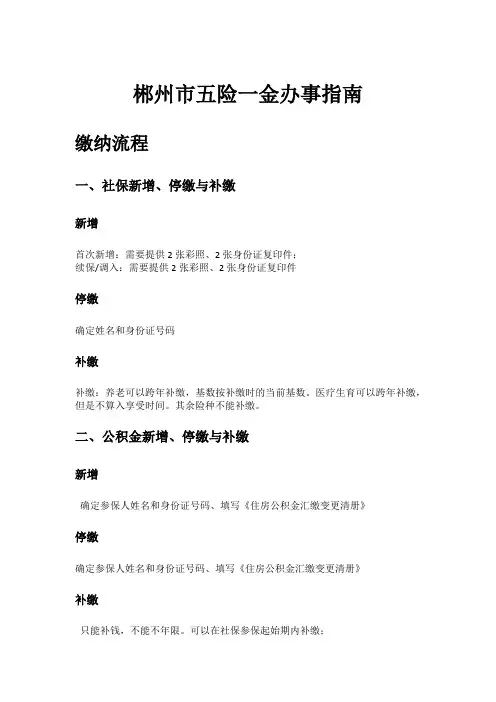 郴州市五险一金办事指南

缴纳流程

一、社保新增、停缴与补缴

新增

首次新增：需要提供 2 张彩照、2 张身份证复印件；
续保/调入：需要提供 2 张彩照、2 张身份证复印件

停缴

确定姓名和身份证号码

补缴

补缴：养老可以跨年补缴，基数按补缴时的当前基数。医疗生育可以跨年补缴，但是不算入享受时间。其余险种不能补缴。

二、公积金新增、停缴与补缴

新增

确定参保人姓名和身份证号码、填写《住房公积金汇缴变更清册》

停缴

确定参保人姓名和身份证号码、填写《住房公积金汇缴变更清册》

补缴

只能补钱，不能不年限。可以在社保参保起始期内补缴；